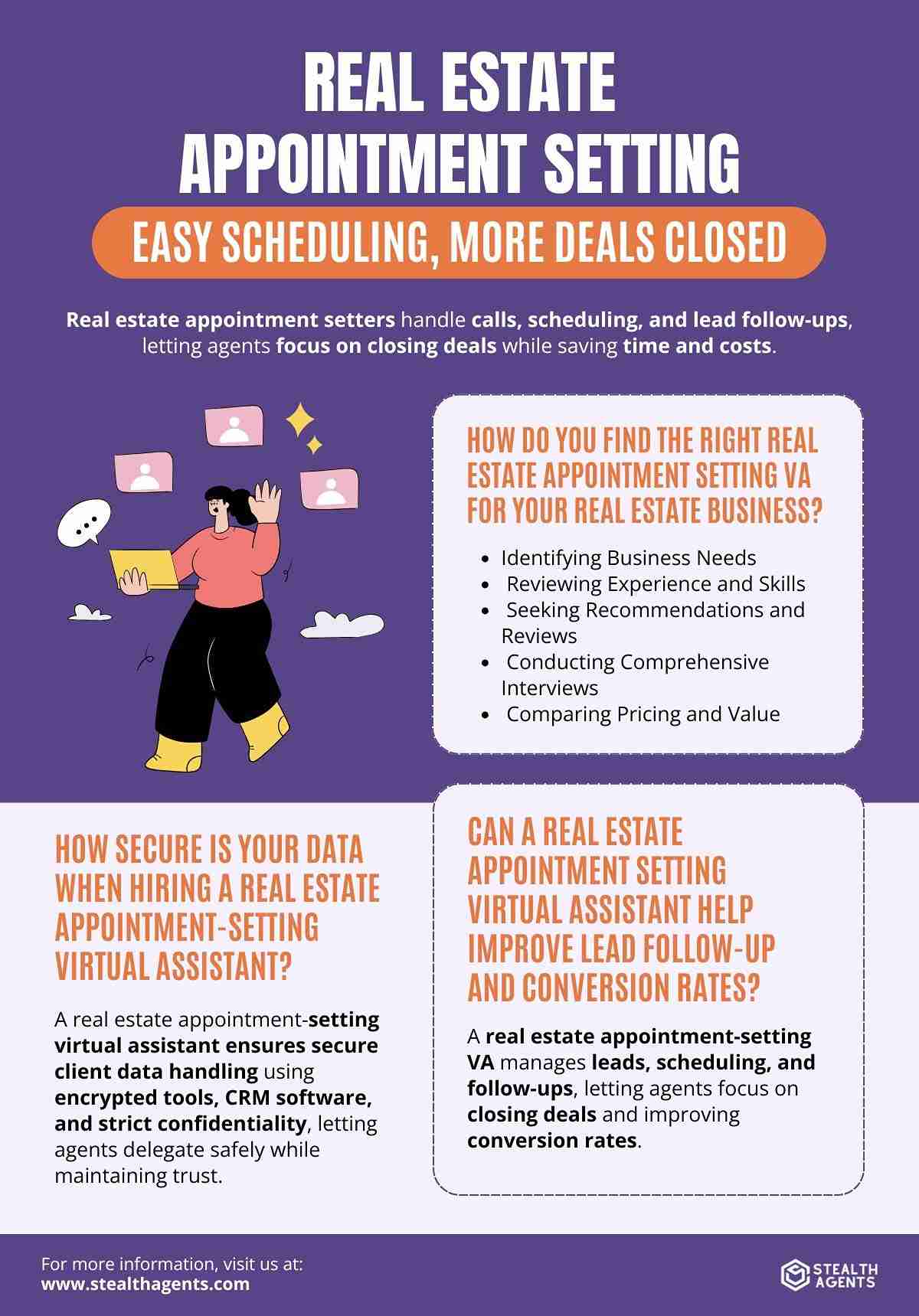 REAL ESTATE APPOINTMENT SETTING

EASY SCHEDULING, MORE DEALS CLOSED

Real estate appointment setters handle calls, scheduling, and lead follow-ups, letting agents focus on closing deals while saving time and costs.

HOW DO YOU FIND THE RIGHT REAL ESTATE APPOINTMENT SETTING VA FOR YOUR REAL ESTATE BUSINESS?

- Identifying Business Needs
- Reviewing Experience and Skills
- Seeking Recommendations and Reviews
- Conducting Comprehensive Interviews
- Comparing Pricing and Value

HOW SECURE IS YOUR DATA WHEN HIRING A REAL ESTATE APPOINTMENT-SETTING VIRTUAL ASSISTANT?

A real estate appointment-setting virtual assistant ensures secure client data handling using encrypted tools, CRM software, and strict confidentiality, letting agents delegate safely while maintaining trust.

CAN A REAL ESTATE APPOINTMENT SETTING VIRTUAL ASSISTANT HELP IMPROVE LEAD FOLLOW-UP AND CONVERSION RATES?

A real estate appointment-setting VA manages leads, scheduling, and follow-ups, letting agents focus on closing deals and improving conversion rates.

For more information, visit us at:
www.stealthagents.com

STEALTH AGENTS